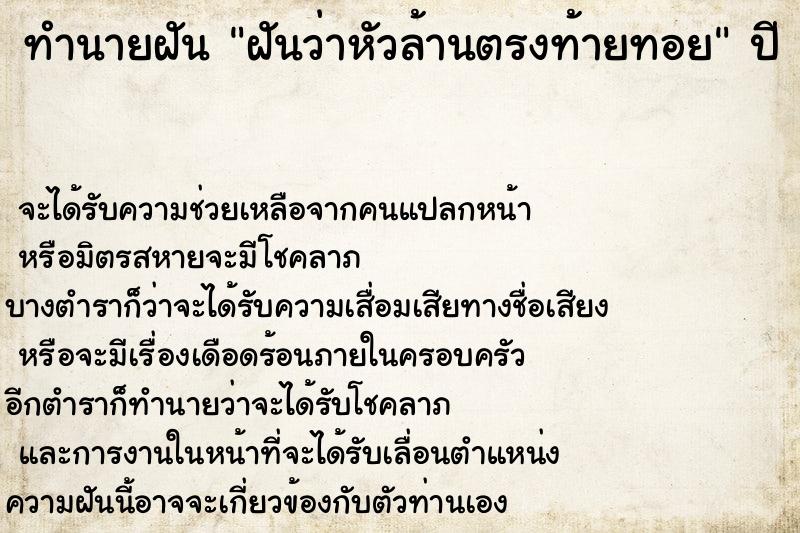 ทำนายฝัน "ฝันว่าหัวล้านตรงท้ายทอย" ปี

จะได้รับความช่วยเหลือจากคนแปลกหน้า
หรือมิตรสหายจะมีโชคลาภ
บางตำราก็ว่าจะได้รับความเสื่อมเสียทางชื่อเสียง
หรือจะมีเรื่องเดือดร้อนภายในครอบครัว
อีกตำราก็ทำนายว่าจะได้รับโชคลาภ
และการงานในหน้าที่จะได้รับเลื่อนตำแหน่ง
ความฝันนี้อาจจะเกี่ยวข้องกับตัวท่านเอง